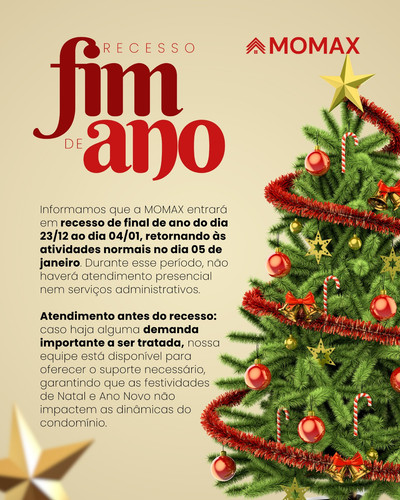 RECESSO
fim
DE ano

MOMAX

Informamos que a MOMAX entrará em recesso de final de ano do dia 23/12 ao dia 04/01, retornando às atividades normais no dia 05 de janeiro. Durante esse período, não haverá atendimento presencial nem serviços administrativos.

Atendimento antes do recesso: caso haja alguma demanda importante a ser tratada, nossa equipe está disponível para oferecer o suporte necessário, garantindo que as festividades de Natal e Ano Novo não impactem as dinâmicas do condomínio.